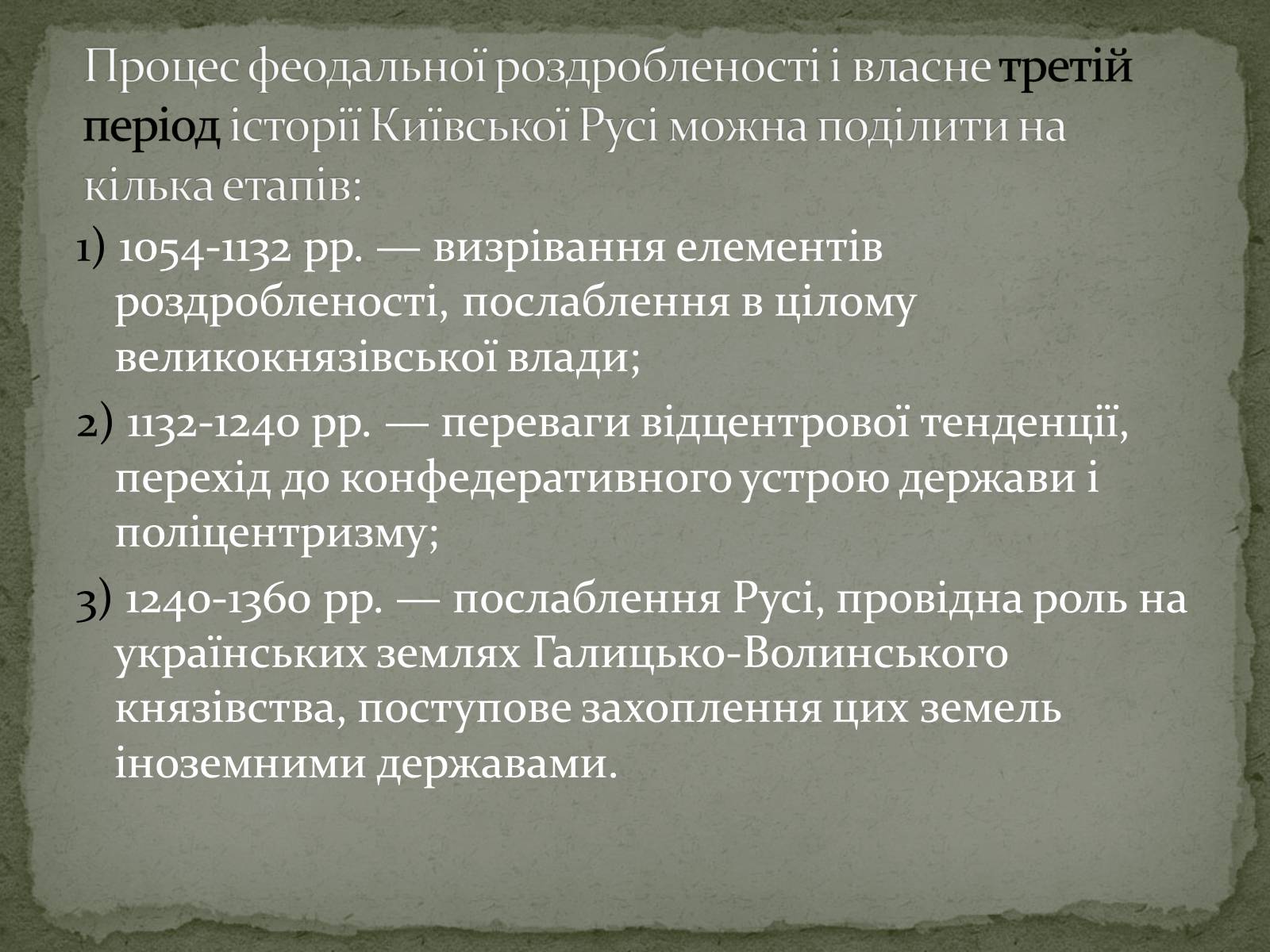 Процес феодальної роздробленості і власне третій період історії Київської Русі можна поділити на кілька етапів:

1) 1054-1132 рр. — визрівання елементів роздробленості, послаблення в цілому великокнязівської влади;

2) 1132-1240 рр. — переваги відцентрової тенденції, перехід до конфедеративного устрою держави і поліцентризму;

3) 1240-1360 рр. — послаблення Русі, провідна роль на українських землях Галицько-Волинського князівства, поступове захоплення цих земель іноземними державами.